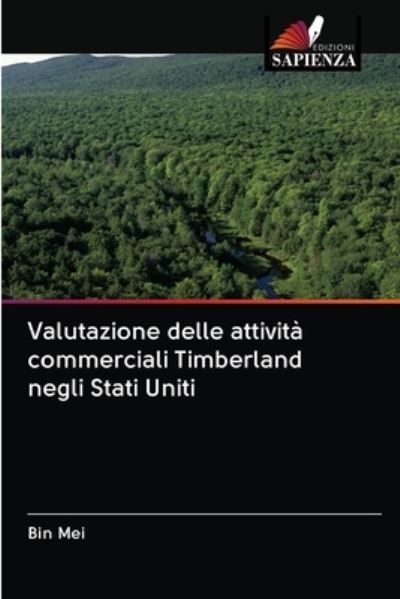 EDIZIONI
SAPIENZA

Valutazione delle attività commerciali Timberland negli Stati Uniti

Bin Mei